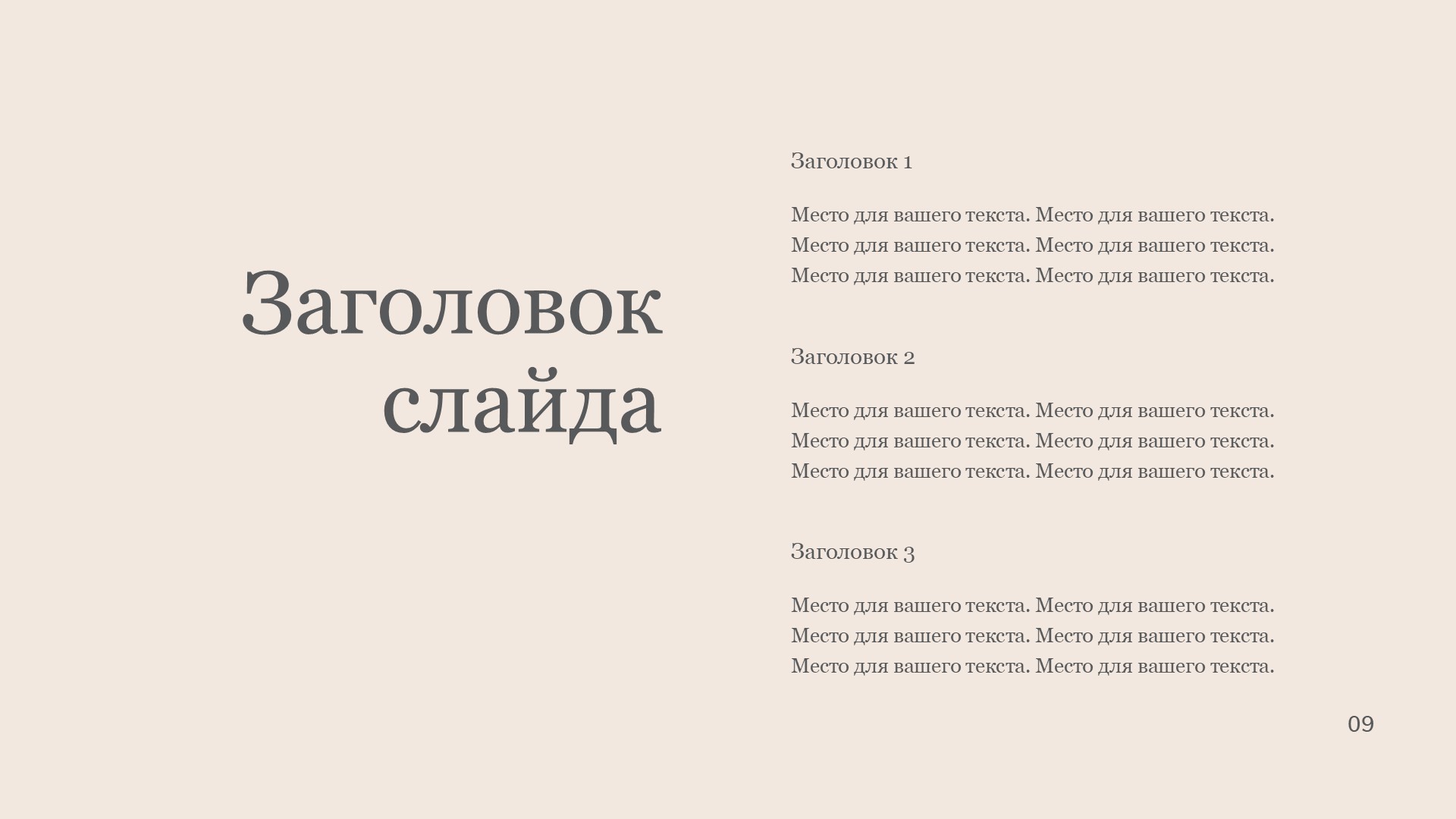 Заголовок слайда

Заголовок 1

Место для вашего текста. Место для вашего текста. Место для вашего текста. Место для вашего текста. Место для вашего текста. Место для вашего текста.

Заголовок 2

Место для вашего текста. Место для вашего текста. Место для вашего текста. Место для вашего текста. Место для вашего текста. Место для вашего текста.

Заголовок 3

Место для вашего текста. Место для вашего текста. Место для вашего текста. Место для вашего текста. Место для вашего текста. Место для вашего текста.

09